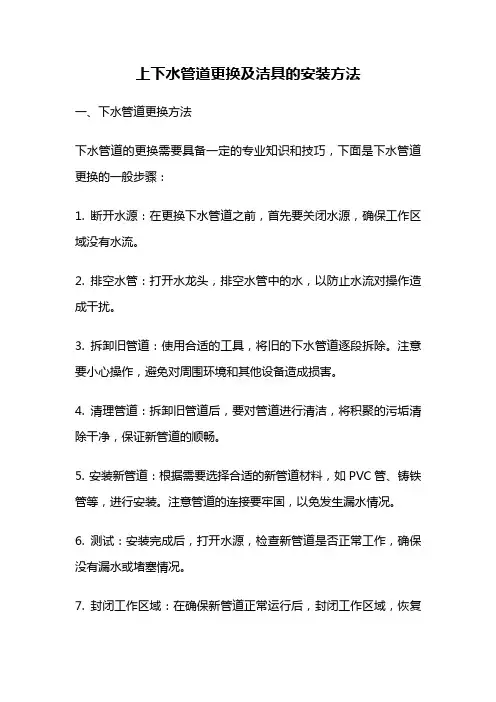 上下水管道更换及洁具的安装方法

一、下水管道更换方法

下水管道的更换需要具备一定的专业知识和技巧，下面是下水管道更换的一般步骤：

1. 断开水源：在更换下水管道之前，首先要关闭水源，确保工作区域没有水流。

2. 排空水管：打开水龙头，排空水管中的水，以防止水流对操作造成干扰。

3. 拆卸旧管道：使用合适的工具，将旧的下水管道逐段拆除。注意要小心操作，避免对周围环境和其他设备造成损害。

4. 清理管道：拆卸旧管道后，要对管道进行清洁，将积聚的污垢清除干净，保证新管道的顺畅。

5. 安装新管道：根据需要选择合适的新管道材料，如 PVC 管、铸铁管等，进行安装。注意管道的连接要牢固，以免发生漏水情况。

6. 测试：安装完成后，打开水源，检查新管道是否正常工作，确保没有漏水或堵塞情况。

7. 封闭工作区域：在确保新管道正常运行后，封闭工作区域，恢复